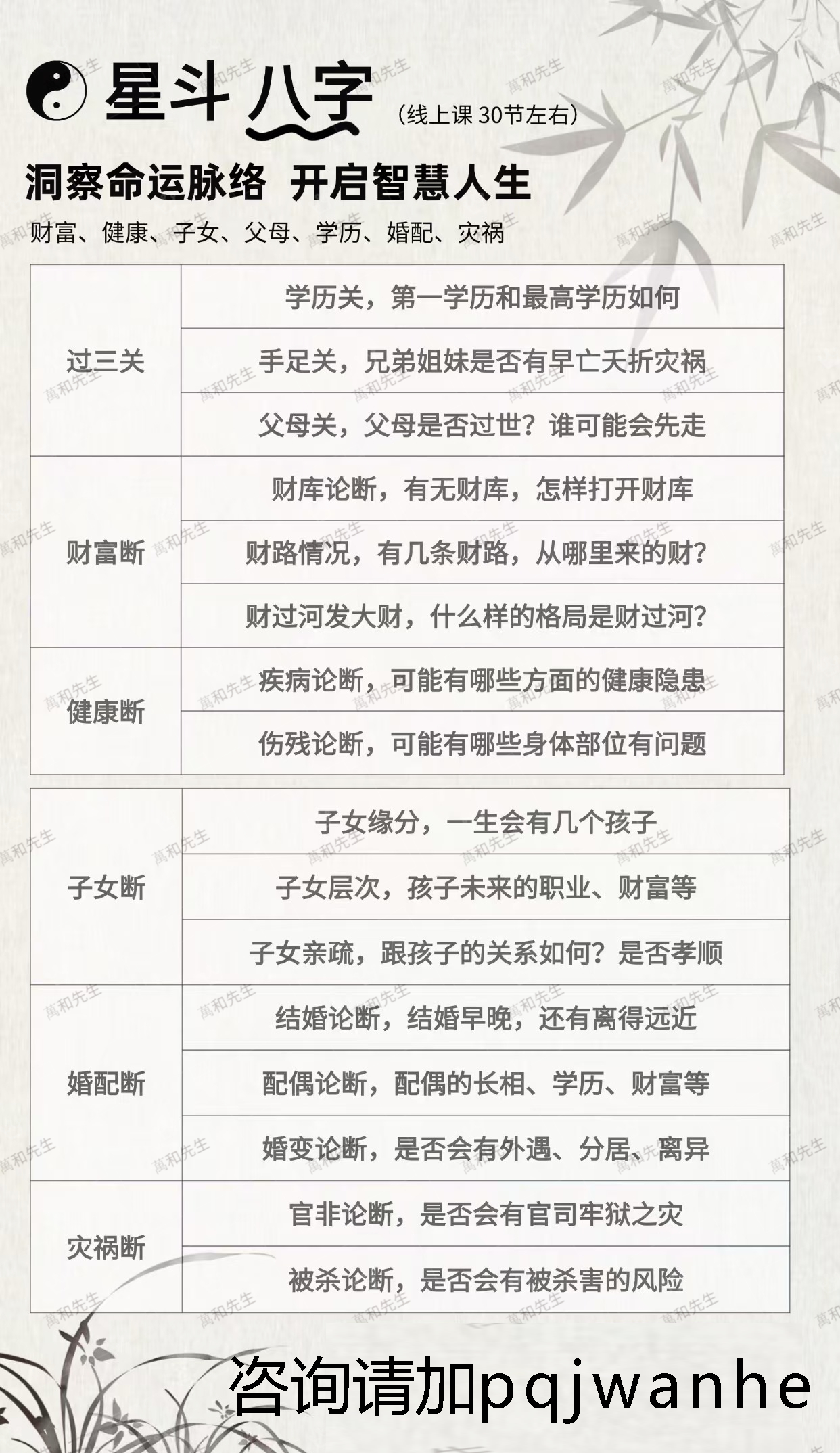 星斗八字

（线上课 30节左右）

洞察命运脉络 开启智慧人生

财富、健康、子女、父母、学历、婚配、灾祸

| | |
|---|---|
| 过三关 | 学历关，第一学历和最高学历如何 |
| | 手足关，兄弟姐妹是否有早亡夭折灾祸 |
| | 父母关，父母是否过世？谁可能会先走 |
| 财富断 | 财库论断，有无财库，怎样打开财库 |
| | 财路情况，有几条财路，从哪里来的财？ |
| | 财过河发大财，什么样的格局是财过河？ |
| 健康断 | 疾病论断，可能有哪些方面的健康隐患 |
| | 伤残论断，可能有哪些身体部位有问题 |

| | |
|---|---|
| 子女断 | 子女缘分，一生会有几个孩子 |
| | 子女层次，孩子未来的职业、财富等 |
| | 子女亲疏，跟孩子的关系如何？是否孝顺 |
| 婚配断 | 结婚论断，结婚早晚，还有离得远近 |
| | 配偶论断，配偶的长相、学历、财富等 |
| | 婚变论断，是否会有外遇、分居、离异 |
| 灾祸断 | 官非论断，是否会有官司牢狱之灾 |
| | 被杀论断，是否会有被杀害的风险 |

咨询请加pqjwanhe

萬和先生